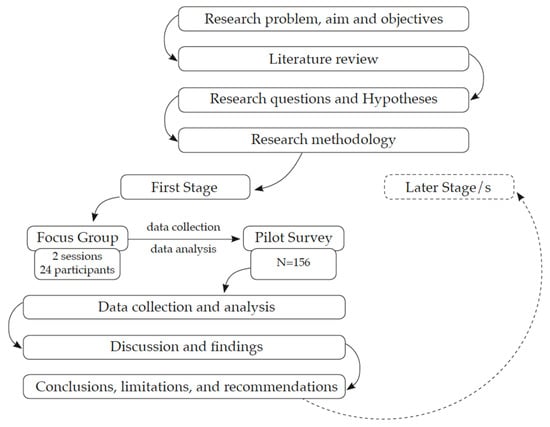 Research problem, aim and objectives

Literature review

Research questions and Hypotheses

Research methodology

First Stage

Later Stage/s

Focus Group

2 sessions
24 participants

data collection

data analysis

Pilot Survey

N=156

Data collection and analysis

Discussion and findings

Conclusions, limitations, and recommendations